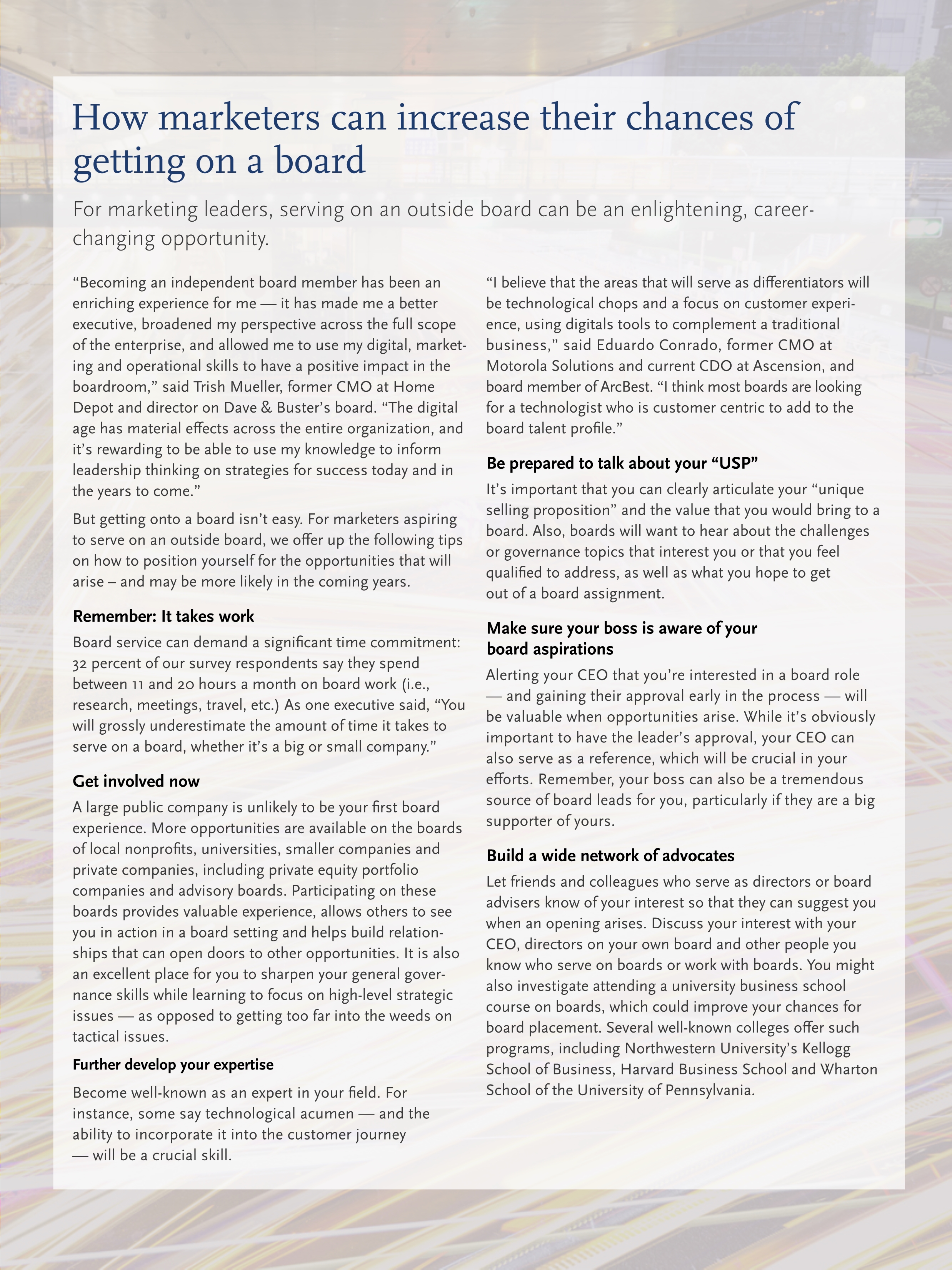 How marketers can increase their chances of getting on a board

For marketing leaders, serving on an outside board can be an enlightening, career-changing opportunity.

“Becoming an independent board member has been an enriching experience for me — it has made me a better executive, broadened my perspective across the full scope of the enterprise, and allowed me to use my digital, marketing and operational skills to have a positive impact in the boardroom,” said Trish Mueller, former CMO at Home Depot and director on Dave & Buster’s board. “The digital age has material effects across the entire organization, and it’s rewarding to be able to use my knowledge to inform leadership thinking on strategies for success today and in the years to come.”

But getting onto a board isn’t easy. For marketers aspiring to serve on an outside board, we offer up the following tips on how to position yourself for the opportunities that will arise – and may be more likely in the coming years.

Remember: It takes work

Board service can demand a significant time commitment: 32 percent of our survey respondents say they spend between 11 and 20 hours a month on board work (i.e., research, meetings, travel, etc.) As one executive said, “You will grossly underestimate the amount of time it takes to serve on a board, whether it’s a big or small company.”

Get involved now

A large public company is unlikely to be your first board experience. More opportunities are available on the boards of local nonprofits, universities, smaller companies and private companies, including private equity portfolio companies and advisory boards. Participating on these boards provides valuable experience, allows others to see you in action in a board setting and helps build relationships that can open doors to other opportunities. It is also an excellent place for you to sharpen your general governance skills while learning to focus on high-level strategic issues — as opposed to getting too far into the weeds on tactical issues.

Further develop your expertise

Become well-known as an expert in your field. For instance, some say technological acumen — and the ability to incorporate it into the customer journey — will be a crucial skill.

“I believe that the areas that will serve as differentiators will be technological chops and a focus on customer experience, using digitals tools to complement a traditional business,” said Eduardo Conrado, former CMO at Motorola Solutions and current CDO at Ascension, and board member of ArcBest. “I think most boards are looking for a technologist who is customer centric to add to the board talent profile.”

Be prepared to talk about your “USP”

It’s important that you can clearly articulate your “unique selling proposition” and the value that you would bring to a board. Also, boards will want to hear about the challenges or governance topics that interest you or that you feel qualified to address, as well as what you hope to get out of a board assignment.

Make sure your boss is aware of your board aspirations

Alerting your CEO that you’re interested in a board role — and gaining their approval early in the process — will be valuable when opportunities arise. While it’s obviously important to have the leader’s approval, your CEO can also serve as a reference, which will be crucial in your efforts. Remember, your boss can also be a tremendous source of board leads for you, particularly if they are a big supporter of yours.

Build a wide network of advocates

Let friends and colleagues who serve as directors or board advisers know of your interest so that they can suggest you when an opening arises. Discuss your interest with your CEO, directors on your own board and other people you know who serve on boards or work with boards. You might also investigate attending a university business school course on boards, which could improve your chances for board placement. Several well-known colleges offer such programs, including Northwestern University’s Kellogg School of Business, Harvard Business School and Wharton School of the University of Pennsylvania.